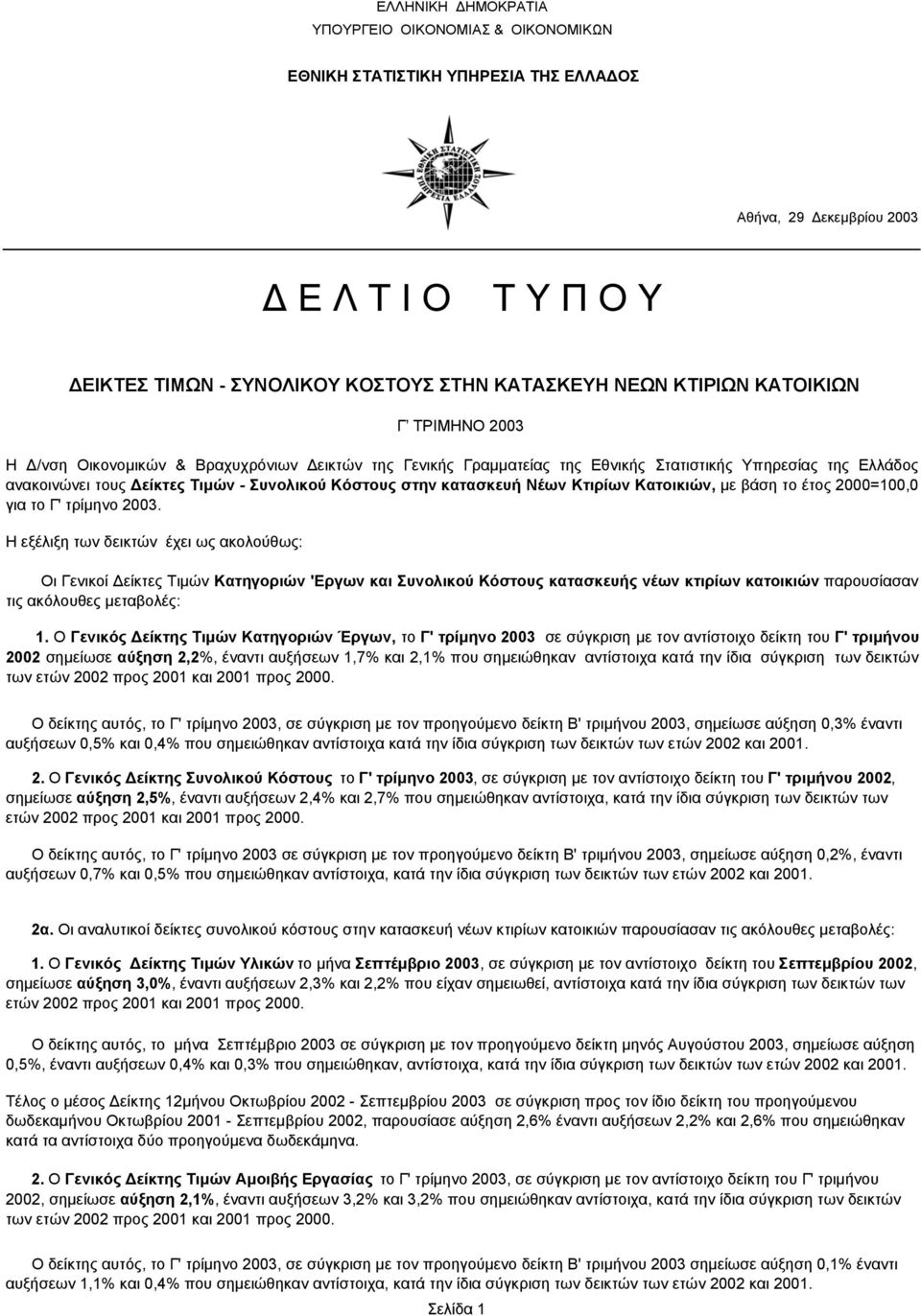 ΕΛΛΗΝΙΚΗ ΔΗΜΟΚΡΑΤΙΑ
ΥΠΟΥΡΓΕΙΟ ΟΙΚΟΝΟΜΙΑΣ & ΟΙΚΟΝΟΜΙΚΩΝ

ΕΘΝΙΚΗ ΣΤΑΤΙΣΤΙΚΗ ΥΠΗΡΕΣΙΑ ΤΗΣ ΕΛΛΑΔΟΣ

ΕΘΝΙΚΗ ΣΤΑΤΙΣΤΙΚΗ ΥΠΗΡΕΣΙΑ ΕΛΛΑΔΟΣ

Αθήνα, 29 Δεκεμβρίου 2003

Δ Ε Λ Τ Ι Ο Τ Υ Π Ο Υ

ΔΕΙΚΤΕΣ ΤΙΜΩΝ - ΣΥΝΟΛΙΚΟΥ ΚΟΣΤΟΥΣ ΣΤΗΝ ΚΑΤΑΣΚΕΥΗ ΝΕΩΝ ΚΤΙΡΙΩΝ ΚΑΤΟΙΚΙΩΝ

Γ' ΤΡΙΜΗΝΟ 2003

Η Δ/νση Οικονομικών & Βραχυχρόνιων Δεικτών της Γενικής Γραμματείας της Εθνικής Στατιστικής Υπηρεσίας της Ελλάδος ανακοινώνει τους Δείκτες Τιμών - Συνολικού Κόστους στην κατασκευή Νέων Κτιρίων Κατοικιών, με βάση το έτος 2000=100,0 για το Γ' τρίμηνο 2003.

Η εξέλιξη των δεικτών έχει ως ακολούθως:

Οι Γενικοί Δείκτες Τιμών Κατηγοριών 'Εργων και Συνολικού Κόστους κατασκευής νέων κτιρίων κατοικιών παρουσίασαν τις ακόλουθες μεταβολές:

1. Ο Γενικός Δείκτης Τιμών Κατηγοριών Έργων, το Γ' τρίμηνο 2003 σε σύγκριση με τον αντίστοιχο δείκτη του Γ' τριμήνου 2002 σημείωσε αύξηση 2,2%, έναντι αυξήσεων 1,7% και 2,1% που σημειώθηκαν αντίστοιχα κατά την ίδια σύγκριση των δεικτών των ετών 2002 προς 2001 και 2001 προς 2000.

Ο δείκτης αυτός, το Γ' τρίμηνο 2003, σε σύγκριση με τον προηγούμενο δείκτη Β' τριμήνου 2003, σημείωσε αύξηση 0,3% έναντι αυξήσεων 0,5% και 0,4% που σημειώθηκαν αντίστοιχα κατά την ίδια σύγκριση των δεικτών των ετών 2002 και 2001.

2. Ο Γενικός Δείκτης Συνολικού Κόστους το Γ' τρίμηνο 2003, σε σύγκριση με τον αντίστοιχο δείκτη του Γ' τριμήνου 2002, σημείωσε αύξηση 2,5%, έναντι αυξήσεων 2,4% και 2,7% που σημειώθηκαν αντίστοιχα, κατά την ίδια σύγκριση των δεικτών των ετών 2002 προς 2001 και 2001 προς 2000.

Ο δείκτης αυτός, το Γ' τρίμηνο 2003 σε σύγκριση με τον προηγούμενο δείκτη Β' τριμήνου 2003, σημείωσε αύξηση 0,2%, έναντι αυξήσεων 0,7% και 0,5% που σημειώθηκαν αντίστοιχα, κατά την ίδια σύγκριση των δεικτών των ετών 2002 και 2001.

2α. Οι αναλυτικοί δείκτες συνολικού κόστους στην κατασκευή νέων κτιρίων κατοικιών παρουσίασαν τις ακόλουθες μεταβολές:

1. Ο Γενικός Δείκτης Τιμών Υλικών το μήνα Σεπτέμβριο 2003, σε σύγκριση με τον αντίστοιχο δείκτη του Σεπτεμβρίου 2002, σημείωσε αύξηση 3,0%, έναντι αυξήσεων 2,3% και 2,2% που είχαν σημειωθεί, αντίστοιχα κατά την ίδια σύγκριση των δεικτών των ετών 2002 προς 2001 και 2001 προς 2000.

Ο δείκτης αυτός, το μήνα Σεπτέμβριο 2003 σε σύγκριση με τον προηγούμενο δείκτη μηνός Αυγούστου 2003, σημείωσε αύξηση 0,5%, έναντι αυξήσεων 0,4% και 0,3% που σημειώθηκαν, αντίστοιχα, κατά την ίδια σύγκριση των δεικτών των ετών 2002 και 2001.

Τέλος ο μέσος Δείκτης 12μήνου Οκτωβρίου 2002 - Σεπτεμβρίου 2003 σε σύγκριση προς τον ίδιο δείκτη του προηγούμενου δωδεκαμήνου Οκτωβρίου 2001 - Σεπτεμβρίου 2002, παρουσίασε αύξηση 2,6% έναντι αυξήσεων 2,2% και 2,6% που σημειώθηκαν κατά τα αντίστοιχα δύο προηγούμενα δωδεκάμηνα.

2. Ο Γενικός Δείκτης Τιμών Αμοιβής Εργασίας το Γ' τρίμηνο 2003, σε σύγκριση με τον αντίστοιχο δείκτη του Γ' τριμήνου 2002, σημείωσε αύξηση 2,1%, έναντι αυξήσεων 3,2% και 3,2% που σημειώθηκαν αντίστοιχα, κατά την ίδια σύγκριση των δεικτών των ετών 2002 προς 2001 και 2001 προς 2000.

Ο δείκτης αυτός, το Γ' τρίμηνο 2003, σε σύγκριση με τον προηγούμενο δείκτη Β' τριμήνου 2003, σημείωσε αύξηση 0,1% έναντι αυξήσεων 1,1% και 0,4% που σημειώθηκαν αντίστοιχα, κατά την ίδια σύγκριση των δεικτών των ετών 2002 και 2001.

Σελίδα 1